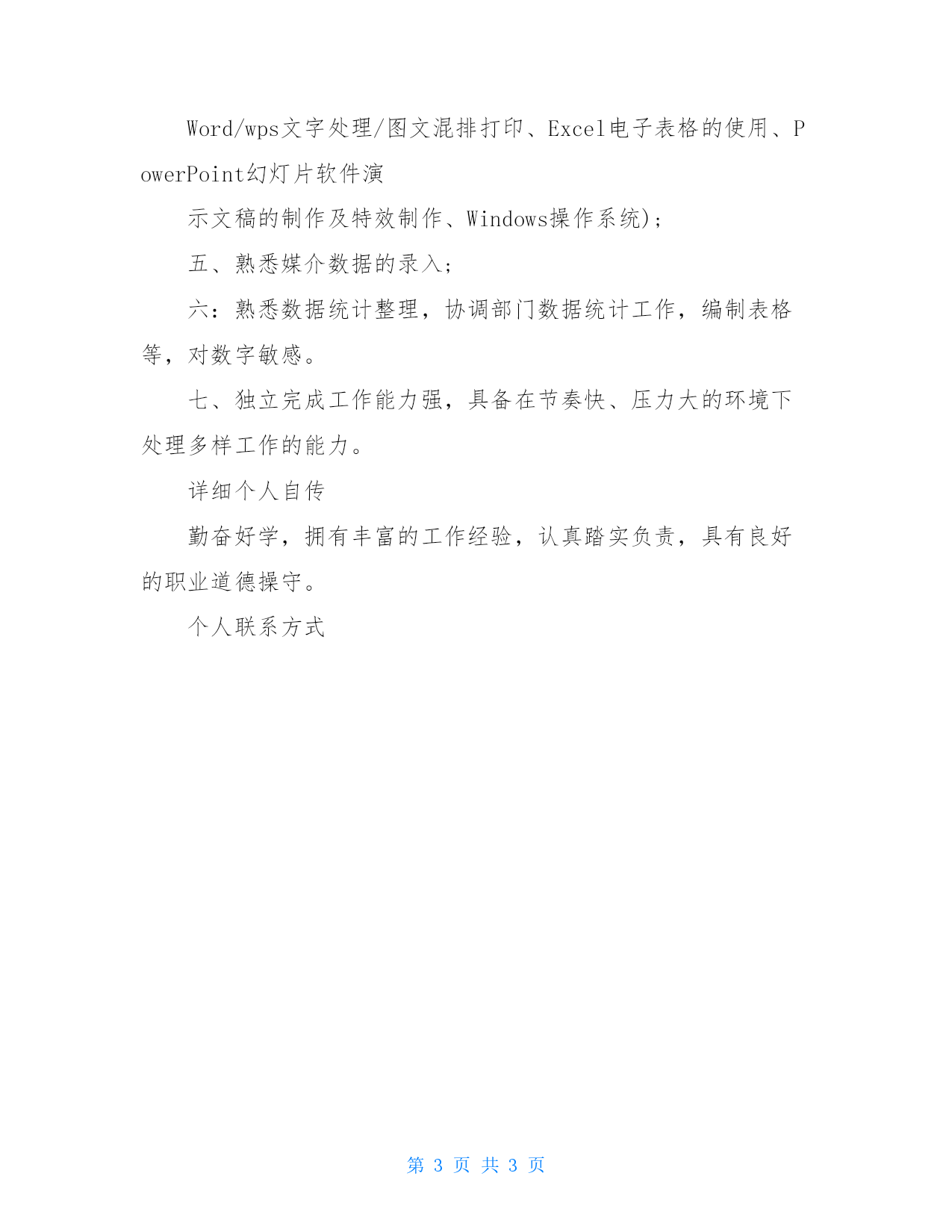 Word/wps文字处理/图文混排打印、Excel电子表格的使用、PowerPoint幻灯片软件演

示文稿的制作及特效制作、Windows操作系统);

五、熟悉媒介数据的录入;

六：熟悉数据统计整理，协调部门数据统计工作，编制表格等，对数字敏感。

七、独立完成工作能力强，具备在节奏快、压力大的环境下处理多样工作的能力。

详细个人自传

勤奋好学，拥有丰富的工作经验，认真踏实负责，具有良好的职业道德操守。

个人联系方式

第 3 页 共 3 页